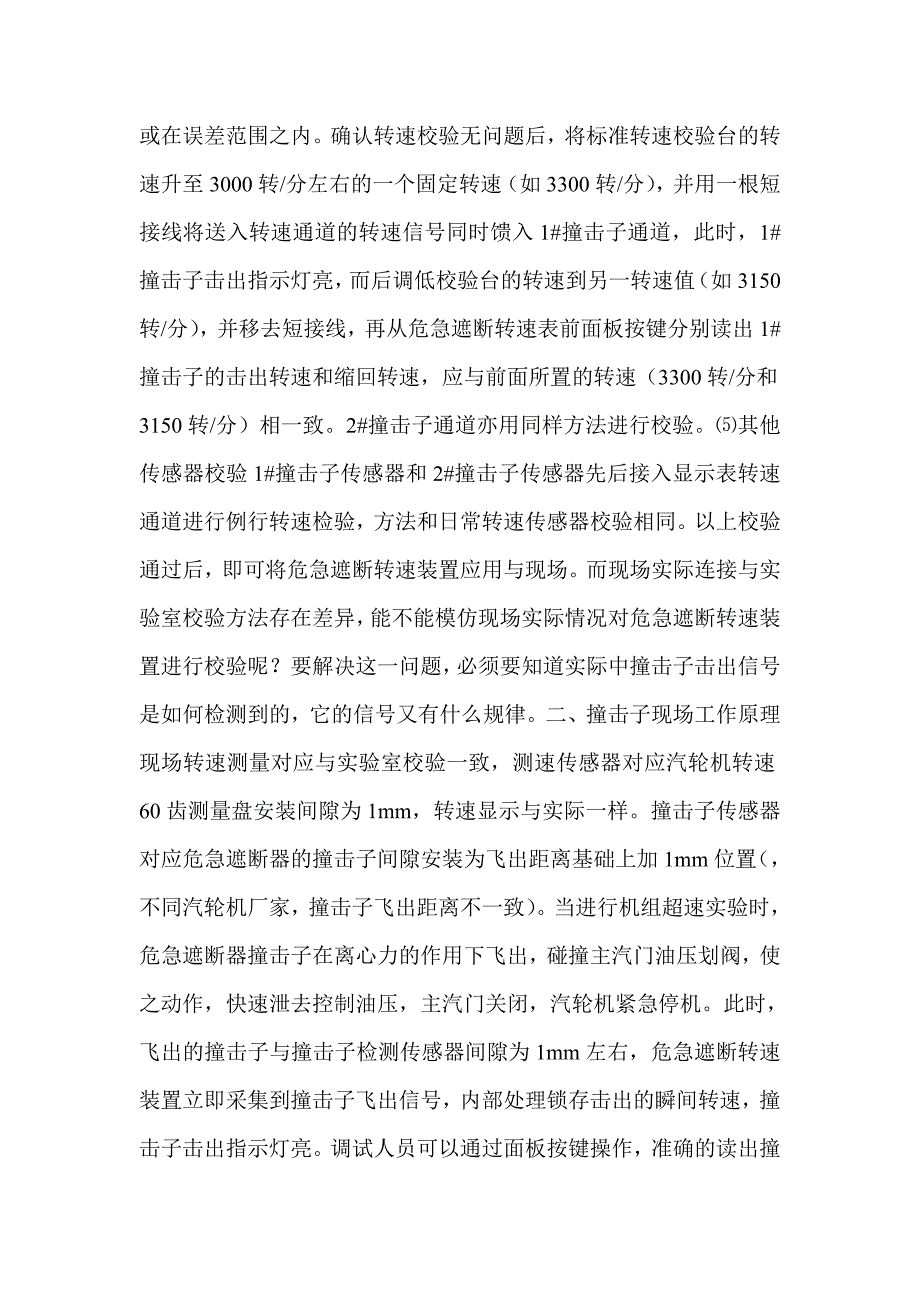 或在误差范围之内。确认转速校验无问题后，将标准转速校验台的转速升至 3000 转/分左右的一个固定转速（如 3300 转/分），并用一根短接线将送入转速通道的转速信号同时馈入 1#撞击子通道，此时，1#撞击子击出指示灯亮，而后调低校验台的转速到另一转速值（如 3150 转/分），并移去短接线，再从危急遮断转速表前面板按键分别读出 1#撞击子的击出转速和缩回转速，应与前面所置的转速（3300 转/分和 3150 转/分）相一致。2#撞击子通道亦用同样方法进行校验。⑸其他传感器校验 1#撞击子传感器和 2#撞击子传感器先后接入显示表转速通道进行例行转速检验，方法和日常转速传感器校验相同。以上校验通过后，即可将危急遮断转速装置应用与现场。而现场实际连接与实验室校验方法存在差异，能不能模仿现场实际情况对危急遮断转速装置进行校验呢？要解决这一问题，必须要知道实际中撞击子击出信号是如何检测到的，它的信号又有什么规律。二、撞击子现场工作原理现场转速测量对应与实验室校验一致，测速传感器对应汽轮机转速 60 齿测量盘安装间隙为 1mm，转速显示与实际一样。撞击子传感器对应危急遮断器的撞击子间隙安装为飞出距离基础上加 1mm 位置(，不同汽轮机厂家，撞击子飞出距离不一致)。当进行机组超速实验时，危急遮断器撞击子在离心力的作用下飞出，碰撞主汽门油压划阀，使之动作，快速泄去控制油压，主汽门关闭，汽轮机紧急停机。此时，飞出的撞击子与撞击子检测传感器间隙为 1mm 左右，危急遮断转速装置立即采集到撞击子飞出信号，内部处理锁存击出的瞬间转速，撞击子击出指示灯亮。调试人员可以通过面板按键操作，准确的读出撞